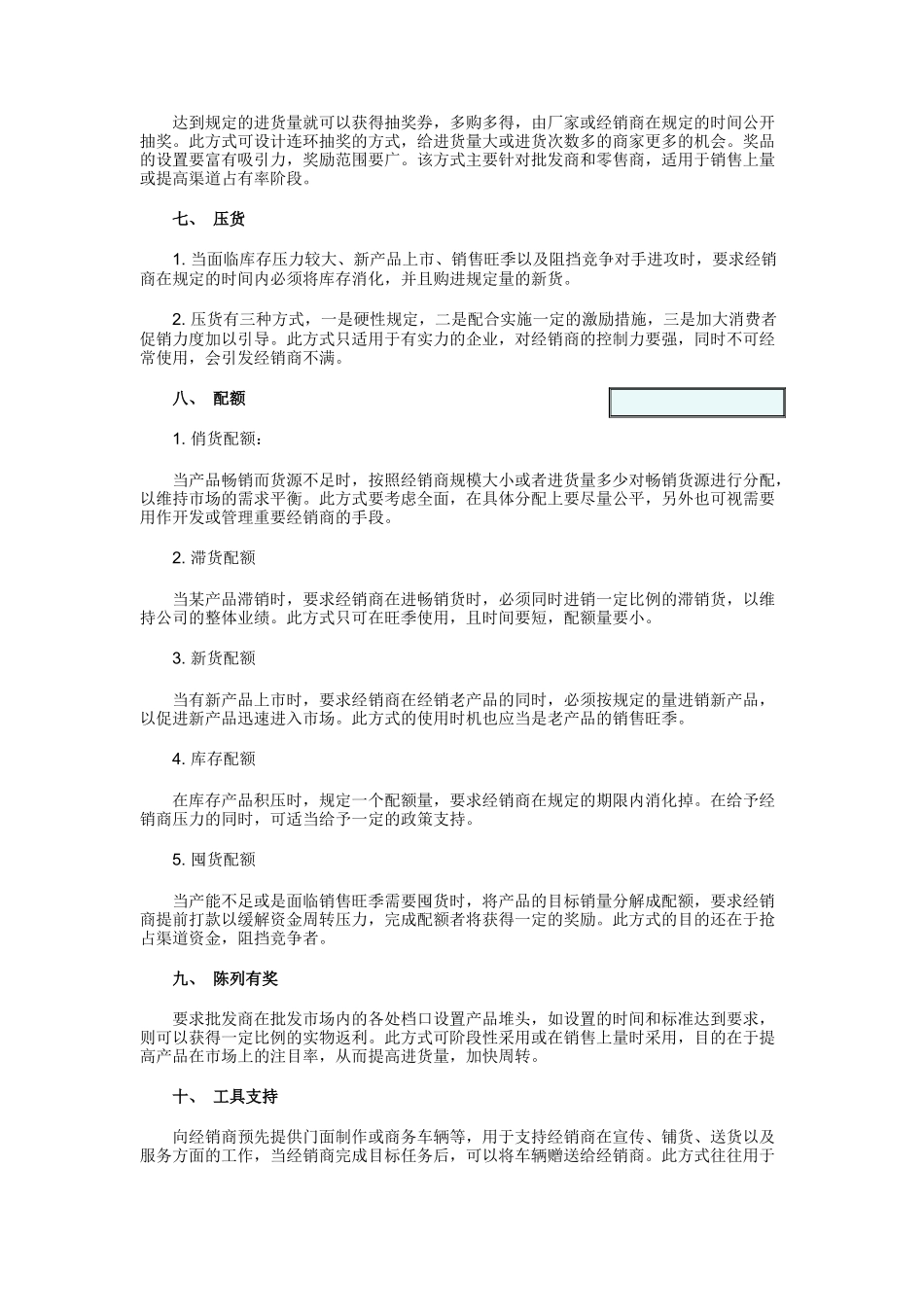 达到规定的进货量就可以获得抽奖券，多购多得，由厂家或经销商在规定的时间公开抽奖。此方式可设计连环抽奖的方式，给进货量大或进货次数多的商家更多的机会。奖品的设置要富有吸引力，奖励范围要广。该方式主要针对批发商和零售商，适用于销售上量或提高渠道占有率阶段。

七、 压货

1. 当面临库存压力较大、新产品上市、销售旺季以及阻挡竞争对手进攻时，要求经销商在规定的时间内必须将库存消化，并且购进规定量的新货。

2. 压货有三种方式，一是硬性规定，二是配合实施一定的激励措施，三是加大消费者促销力度加以引导。此方式只适用于有实力的企业，对经销商的控制力要强，同时不可经常使用，会引发经销商不满。

八、 配额

1. 俏货配额：

当产品畅销而货源不足时，按照经销商规模大小或者进货量多少对畅销货源进行分配，以维持市场的需求平衡。此方式要考虑全面，在具体分配上要尽量公平，另外也可视需要用作开发或管理重要经销商的手段。

2. 滞货配额

当某产品滞销时，要求经销商在进畅销货时，必须同时进销一定比例的滞销货，以维持公司的整体业绩。此方式只可在旺季使用，且时间要短，配额量要小。

3. 新货配额

当有新产品上市时，要求经销商在经销老产品的同时，必须按规定的量进销新产品，以促进新产品迅速进入市场。此方式的使用时机也应当是老产品的销售旺季。

4. 库存配额

在库存产品积压时，规定一个配额量，要求经销商在规定的期限内消化掉。在给予经销商压力的同时，可适当给予一定的政策支持。

5. 囤货配额

当产能不足或是面临销售旺季需要囤货时，将产品的目标销量分解成配额，要求经销商提前打款以缓解资金周转压力，完成配额者将获得一定的奖励。此方式的目的还在于抢占渠道资金，阻挡竞争者。

九、 陈列有奖

要求批发商在批发市场内的各处档口设置产品堆头，如设置的时间和标准达到要求，则可以获得一定比例的实物返利。此方式可阶段性采用或在销售上量时采用，目的在于提高产品在市场上的注目率，从而提高进货量，加快周转。

十、 工具支持

向经销商预先提供门面制作或商务车辆等，用于支持经销商在宣传、铺货、送货以及服务方面的工作，当经销商完成目标任务后，可以将车辆赠送给经销商。此方式往往用于